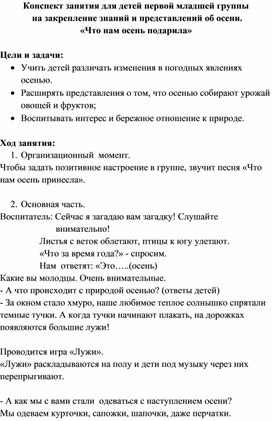 Конспект занятия для детей первой младшей группы на закрепление знаний и представлений об осени.
«Что нам осень подарила»

Цели и задачи:
• Учить детей различать изменения в погодных явлениях осенью.
• Расширять представления о том, что осенью собирают урожай овощей и фруктов;
• Воспитывать интерес и бережное отношение к природе.

Ход занятия:
1. Организационный момент.
Чтобы задать позитивное настроение в группе, звучит песня «Что нам осень принесла».

2. Основная часть.
Воспитатель: Сейчас я загадаю вам загадку! Слушайте внимательно!
Листья с веток облетают, птицы к югу улетают.
«Что за время года?» - спросим.
Нам ответят: «Это…..(осень)
Какие вы молодцы. Очень внимательные.
- А что происходит с природой осенью? (ответы детей)
- За окном стало хмуро, наше любимое теплое солнышко спрятали темные тучки. А когда тучки начинают плакать, на дорожках появляются большие лужи!

Проводится игра «Лужи».
«Лужи» раскладываются на полу и дети под музыку через них перепрыгивают.

- А как мы с вами стали одеваться с наступлением осени?
Мы одеваем курточки, сапожки, шапочки, даже перчатки.